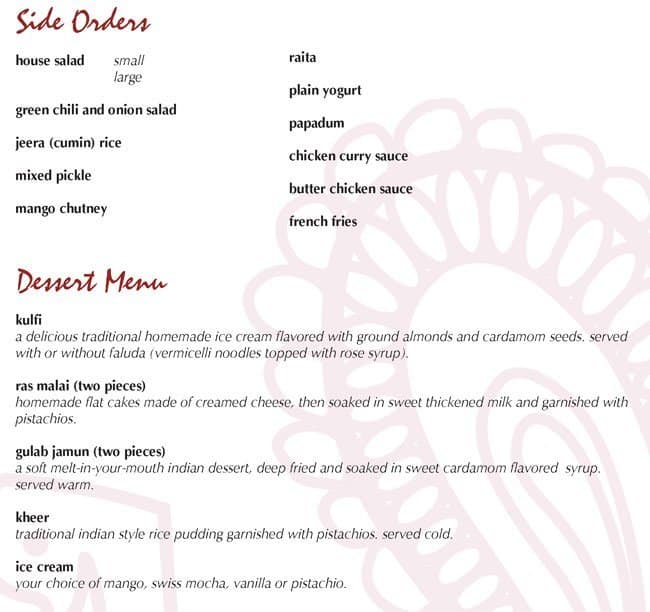 Side Orders

house salad small
large

green chili and onion salad

jeera (cumin) rice

mixed pickle

mango chutney

raita

plain yogurt

papadum

chicken curry sauce

butter chicken sauce

french fries

Dessert Menu

kulfi
a delicious traditional homemade ice cream flavored with ground almonds and cardamom seeds. served with or without faluda (vermicelli noodles topped with rose syrup).

ras malai (two pieces)
homemade flat cakes made of creamed cheese, then soaked in sweet thickened milk and garnished with pistachios.

gulab jamun (two pieces)
a soft melt-in-your-mouth indian dessert, deep fried and soaked in sweet cardamom flavored syrup. served warm.

kheer
traditional indian style rice pudding garnished with pistachios. served cold.

ice cream
your choice of mango, swiss mocha, vanilla or pistachio.